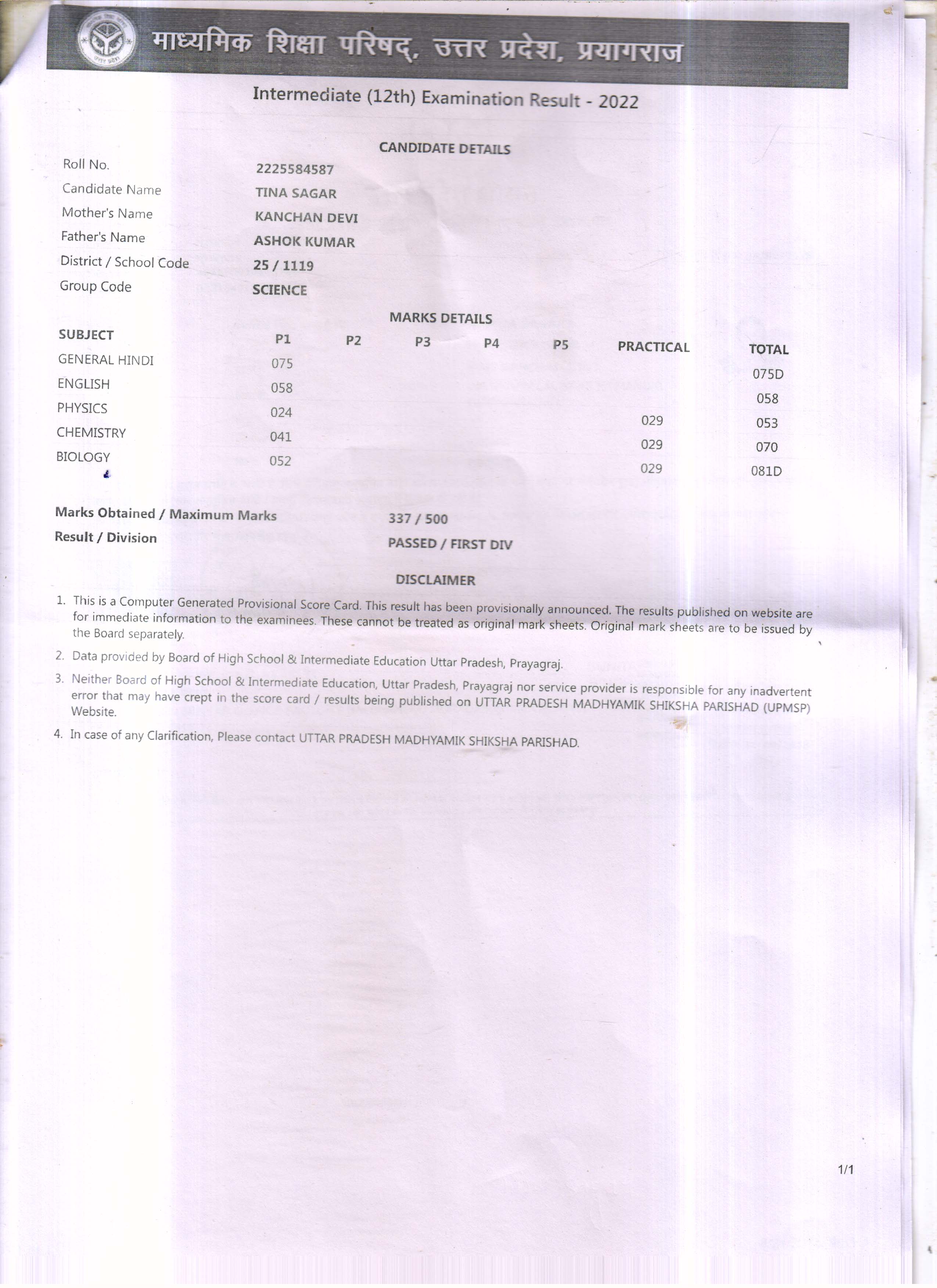 माध्यमिक शिक्षा परिषद्, उत्तर प्रदेश, प्रयागराज

Intermediate (12th) Examination Result - 2022

CANDIDATE DETAILS

| | |
|---|---|
| Roll No. | 2225584587 |
| Candidate Name | TINA SAGAR |
| Mother's Name | KANCHAN DEVI |
| Father's Name | ASHOK KUMAR |
| District / School Code | 25 / 1119 |
| Group Code | SCIENCE |

MARKS DETAILS

| SUBJECT | P1 | P2 | P3 | P4 | P5 | PRACTICAL | TOTAL |
|---|---|---|---|---|---|---|---|
| GENERAL HINDI | 075 | | | | | | 075D |
| ENGLISH | 058 | | | | | | 058 |
| PHYSICS | 024 | | | | | 029 | 053 |
| CHEMISTRY | 041 | | | | | 029 | 070 |
| BIOLOGY | 052 | | | | | 029 | 081D |

Marks Obtained / Maximum Marks 337 / 500
Result / Division PASSED / FIRST DIV

DISCLAIMER

1. This is a Computer Generated Provisional Score Card. This result has been provisionally announced. The results published on website are for immediate information to the examinees. These cannot be treated as original mark sheets. Original mark sheets are to be issued by the Board separately.

2. Data provided by Board of High School & Intermediate Education Uttar Pradesh, Prayagraj.

3. Neither Board of High School & Intermediate Education, Uttar Pradesh, Prayagraj nor service provider is responsible for any inadvertent error that may have crept in the score card / results being published on UTTAR PRADESH MADHYAMIK SHIKSHA PARISHAD (UPMSP) Website.

4. In case of any Clarification, Please contact UTTAR PRADESH MADHYAMIK SHIKSHA PARISHAD.

1/1